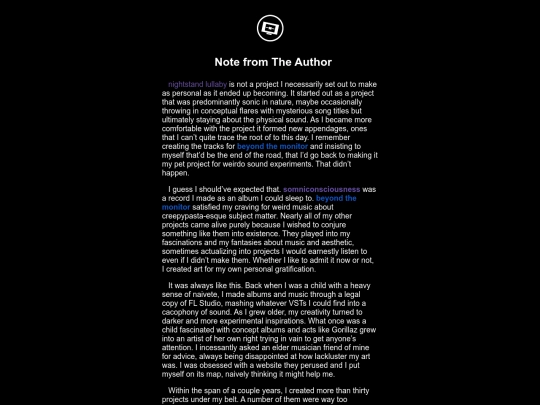 Note from The Author

nightstand lullaby is not a project I necessarily set out to make as personal as it ended up becoming. It started out as a project that was predominantly sonic in nature, maybe occasionally throwing in conceptual flares with mysterious song titles but ultimately staying about the physical sound. As I became more comfortable with the project it formed new appendages, ones that I can't quite trace the root of to this day. I remember creating the tracks for beyond the monitor and insisting to myself that'd be the end of the road, that I'd go back to making it my pet project for weirdo sound experiments. That didn't happen.

I guess I should've expected that. somniconsciousness was a record I made as an album I could sleep to. beyond the monitor satisfied my craving for weird music about creepypasta-esque subject matter. Nearly all of my other projects came alive purely because I wished to conjure something like them into existence. They played into my fascinations and my fantasies about music and aesthetic, sometimes actualizing into projects I would earnestly listen to even if I didn't make them. Whether I like to admit it now or not, I created art for my own personal gratification.

It was always like this. Back when I was a child with a heavy sense of naivete, I made albums and music through a legal copy of FL Studio, mashing whatever VSTs I could find into a cacophony of sound. As I grew older, my creativity turned to darker and more experimental inspirations. What once was a child fascinated with concept albums and acts like Gorillaz grew into an artist of her own right trying in vain to get anyone's attention. I incessantly asked an elder musician friend of mine for advice, always being disappointed at how lackluster my art was. I was obsessed with a website they perused and I put myself on its map, naively thinking it might help me.

Within the span of a couple years, I created more than thirty projects under my belt. A number of them were way too